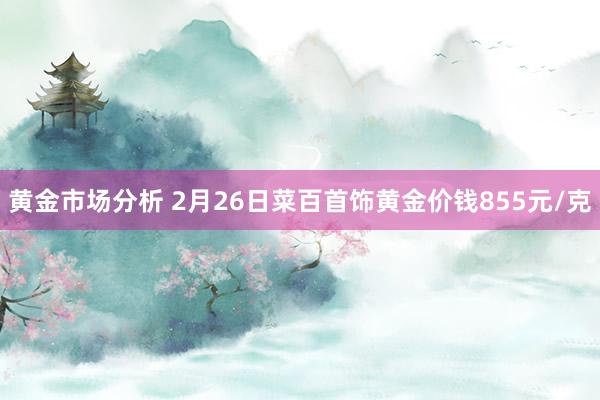 黄金市场分析 2月26日菜百首饰黄金价钱855元/克